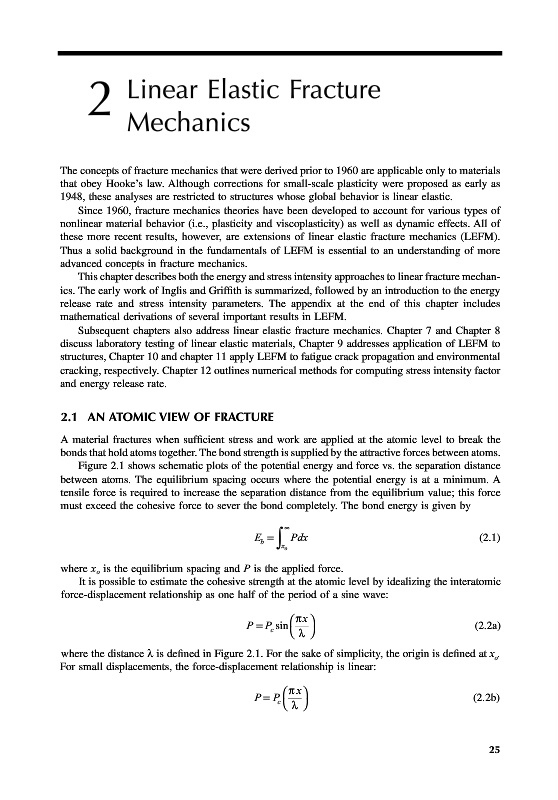 2 Linear Elastic Fracture Mechanics

The concepts of fracture mechanics that were derived prior to 1960 are applicable only to materials that obey Hooke's law. Although corrections for small-scale plasticity were proposed as early as 1948, these analyses are restricted to structures whose global behavior is linear elastic.

Since 1960, fracture mechanics theories have been developed to account for various types of nonlinear material behavior (i.e., plasticity and viscoplasticity) as well as dynamic effects. All of these more recent results, however, are extensions of linear elastic fracture mechanics (LEFM). Thus a solid background in the fundamentals of LEFM is essential to an understanding of more advanced concepts in fracture mechanics.

This chapter describes both the energy and stress intensity approaches to linear fracture mechanics. The early work of Inglis and Griffith is summarized, followed by an introduction to the energy release rate and stress intensity parameters. The appendix at the end of this chapter includes mathematical derivations of several important results in LEFM.

Subsequent chapters also address linear elastic fracture mechanics. Chapter 7 and Chapter 8 discuss laboratory testing of linear elastic materials, Chapter 9 addresses application of LEFM to structures, Chapter 10 and chapter 11 apply LEFM to fatigue crack propagation and environmental cracking, respectively. Chapter 12 outlines numerical methods for computing stress intensity factor and energy release rate.

2.1 AN ATOMIC VIEW OF FRACTURE

A material fractures when sufficient stress and work are applied at the atomic level to break the bonds that hold atoms together. The bond strength is supplied by the attractive forces between atoms.

Figure 2.1 shows schematic plots of the potential energy and force vs. the separation distance between atoms. The equilibrium spacing occurs where the potential energy is at a minimum. A tensile force is required to increase the separation distance from the equilibrium value; this force must exceed the cohesive force to sever the bond completely. The bond energy is given by

$E_b = \int_{x_o}^{\infty} P dx$ (2.1)

where $x_o$ is the equilibrium spacing and $P$ is the applied force.

It is possible to estimate the cohesive strength at the atomic level by idealizing the interatomic force-displacement relationship as one half of the period of a sine wave:

$P = P_c \sin\left(\frac{\pi x}{\lambda}\right)$ (2.2a)

where the distance $\lambda$ is defined in Figure 2.1. For the sake of simplicity, the origin is defined at $x_o$. For small displacements, the force-displacement relationship is linear:

$P = P_c\left(\frac{\pi x}{\lambda}\right)$ (2.2b)

25